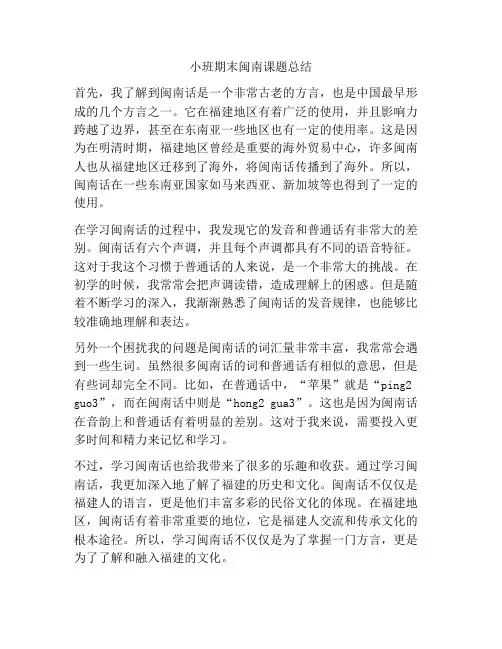 小班期末闽南课题总结

首先，我了解到闽南话是一个非常古老的方言，也是中国最早形成的几个方言之一。它在福建地区有着广泛的使用，并且影响力跨越了边界，甚至在东南亚一些地区也有一定的使用率。这是因为在明清时期，福建地区曾经是重要的海外贸易中心，许多闽南人也从福建地区迁移到了海外，将闽南话传播到了海外。所以，闽南话在一些东南亚国家如马来西亚、新加坡等也得到了一定的使用。

在学习闽南话的过程中，我发现它的发音和普通话有非常大的差别。闽南话有六个声调，并且每个声调都具有不同的语音特征。这对于我这个习惯于普通话的人来说，是一个非常大的挑战。在初学的时候，我常常会把声调读错，造成理解上的困惑。但是随着不断学习的深入，我渐渐熟悉了闽南话的发音规律，也能够比较准确地理解和表达。

另外一个困扰我的问题是闽南话的词汇量非常丰富，我常常会遇到一些生词。虽然很多闽南话的词和普通话有相似的意思，但是有些词却完全不同。比如，在普通话中，“苹果”就是“ping2 guo3”，而在闽南话中则是“hong2 gua3”。这也是因为闽南话在音韵上和普通话有着明显的差别。这对于我来说，需要投入更多时间和精力来记忆和学习。

不过，学习闽南话也给我带来了很多的乐趣和收获。通过学习闽南话，我更加深入地了解了福建的历史和文化。闽南话不仅仅是福建人的语言，更是他们丰富多彩的民俗文化的体现。在福建地区，闽南话有着非常重要的地位，它是福建人交流和传承文化的根本途径。所以，学习闽南话不仅仅是为了掌握一门方言，更是为了了解和融入福建的文化。